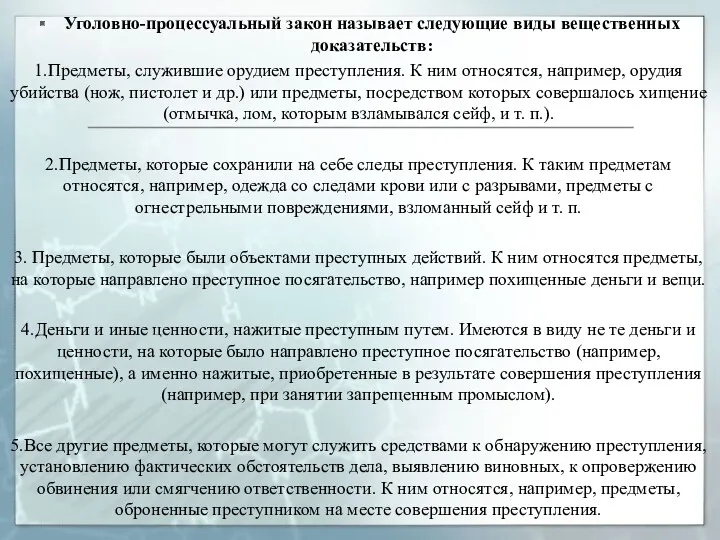 Уголовно-процессуальный закон называет следующие виды вещественных доказательств:

1.Предметы, служившие орудием преступления. К ним относятся, например, орудия убийства (нож, пистолет и др.) или предметы, посредством которых совершалось хищение (отмычка, лом, которым взламывался сейф, и т. п.).

2.Предметы, которые сохранили на себе следы преступления. К таким предметам относятся, например, одежда со следами крови или с разрывами, предметы с огнестрельными повреждениями, взломанный сейф и т. п.

3. Предметы, которые были объектами преступных действий. К ним относятся предметы, на которые направлено преступное посягательство, например похищенные деньги и вещи.

4.Деньги и иные ценности, нажитые преступным путем. Имеются в виду не те деньги и ценности, на которые было направлено преступное посягательство (например, похищенные), а именно нажитые, приобретенные в результате совершения преступления (например, при занятии запрещенным промыслом).

5.Все другие предметы, которые могут служить средствами к обнаружению преступления, установлению фактических обстоятельств дела, выявлению виновных, к опровержению обвинения или смягчению ответственности. К ним относятся, например, предметы, оброненные преступником на месте совершения преступления.